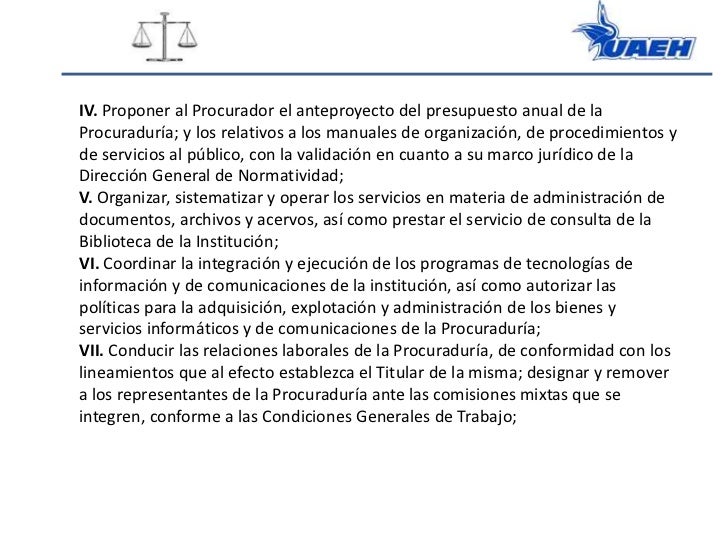 UAEH

IV. Proponer al Procurador el anteproyecto del presupuesto anual de la Procuraduría; y los relativos a los manuales de organización, de procedimientos y de servicios al público, con la validación en cuanto a su marco jurídico de la Dirección General de Normatividad;
V. Organizar, sistematizar y operar los servicios en materia de administración de documentos, archivos y acervos, así como prestar el servicio de consulta de la Biblioteca de la Institución;
VI. Coordinar la integración y ejecución de los programas de tecnologías de información y de comunicaciones de la institución, así como autorizar las políticas para la adquisición, explotación y administración de los bienes y servicios informáticos y de comunicaciones de la Procuraduría;
VII. Conducir las relaciones laborales de la Procuraduría, de conformidad con los lineamientos que al efecto establezca el Titular de la misma; designar y remover a los representantes de la Procuraduría ante las comisiones mixtas que se integren, conforme a las Condiciones Generales de Trabajo;